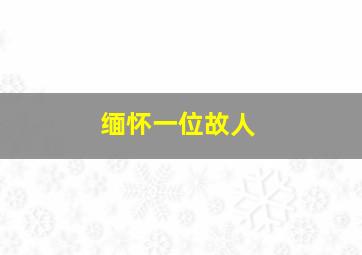 缅怀一位故人